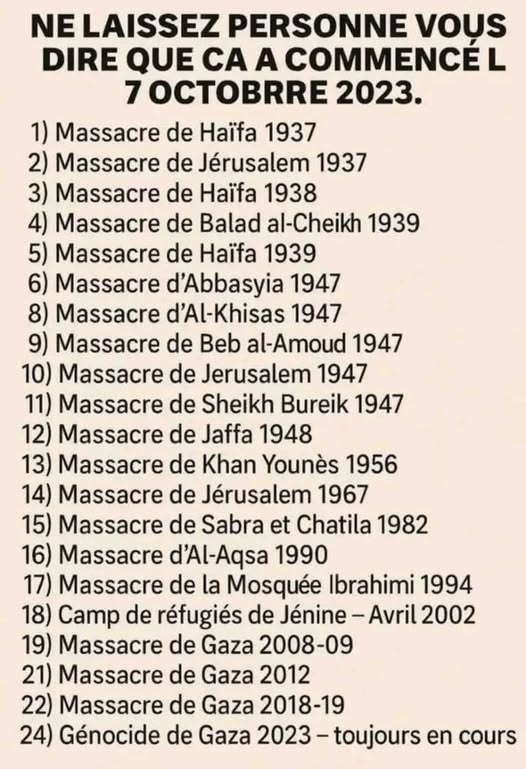 NE LAISSEZ PERSONNE VOUS DIRE QUE CA A COMMENCÉ L 7 OCTOBRRE 2023.

1) Massacre de Haïfa 1937
2) Massacre de Jérusalem 1937
3) Massacre de Haïfa 1938
4) Massacre de Balad al-Cheikh 1939
5) Massacre de Haïfa 1939
6) Massacre d'Abbasyia 1947
8) Massacre d'Al-Khisas 1947
9) Massacre de Beb al-Amoud 1947
10) Massacre de Jerusalem 1947
11) Massacre de Sheikh Bureik 1947
12) Massacre de Jaffa 1948
13) Massacre de Khan Younès 1956
14) Massacre de Jérusalem 1967
15) Massacre de Sabra et Chatila 1982
16) Massacre d'Al-Aqsa 1990
17) Massacre de la Mosquée Ibrahimi 1994
18) Camp de réfugiés de Jénine – Avril 2002
19) Massacre de Gaza 2008-09
21) Massacre de Gaza 2012
22) Massacre de Gaza 2018-19
24) Génocide de Gaza 2023 – toujours en cours